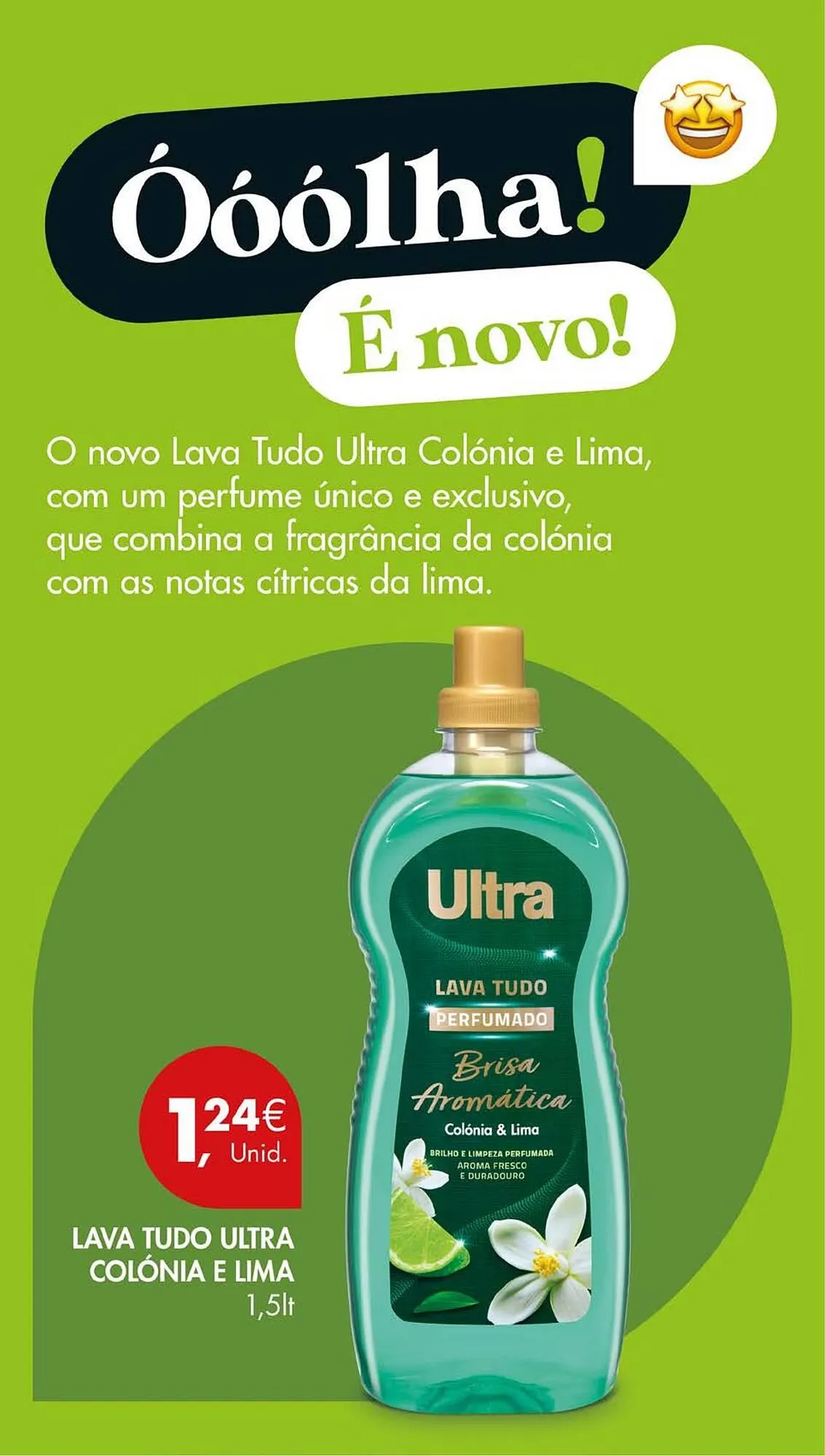 Óóólha!

É novo!

O novo Lava Tudo Ultra Colónia e Lima, com um perfume único e exclusivo, que combina a fragrância da colónia com as notas cítricas da lima.

Ultra

LAVA TUDO
PERFUMADO
Brisa Aromática
Colónia & Lima
BRILHO E LIMPEZA PERFUMADA
AROMA FRESCO E DURADOURO

1,24€ Unid.

LAVA TUDO ULTRA COLÓNIA E LIMA
1,5lt